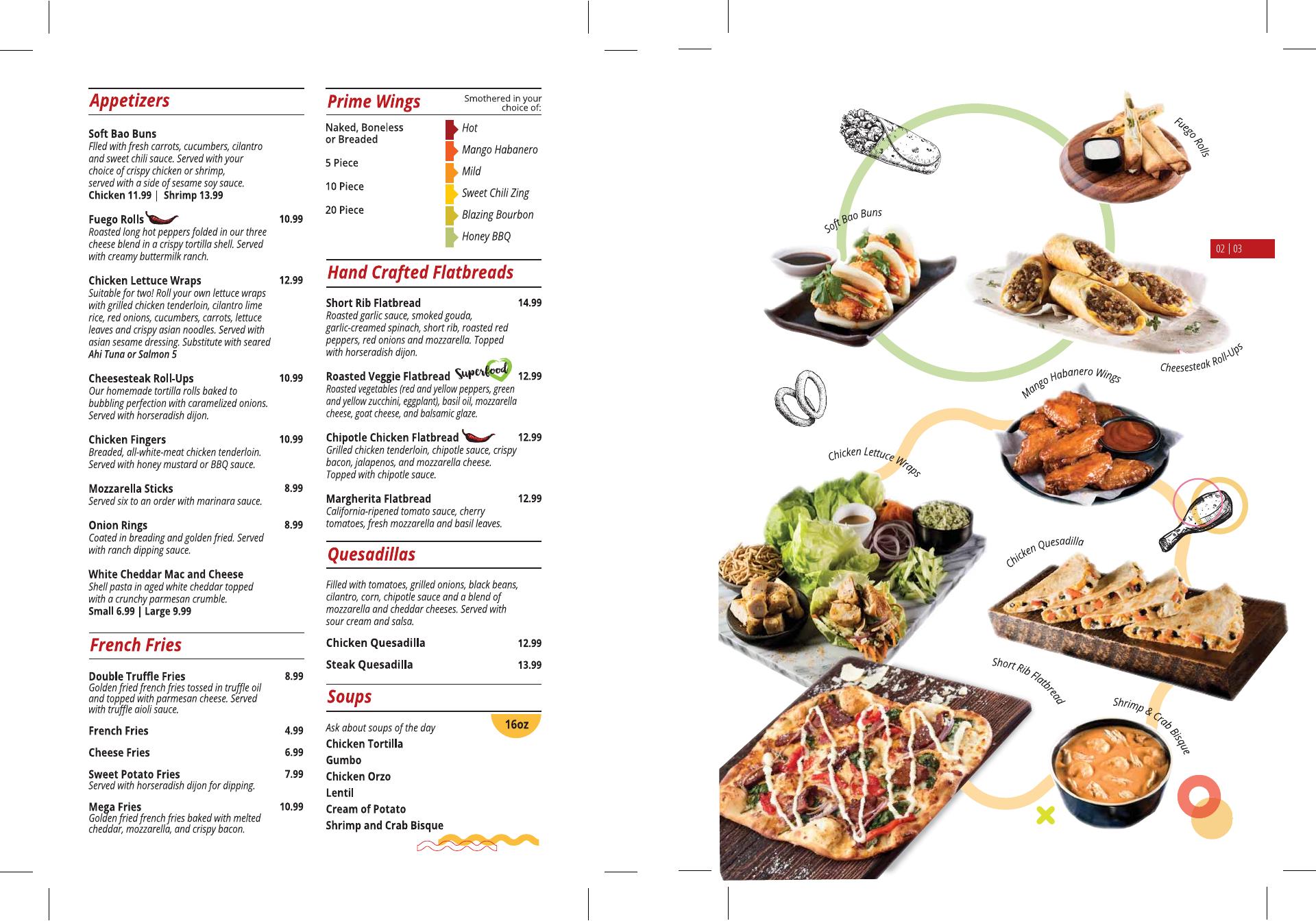 Appetizers

Soft Bao Buns
Flled with fresh carrots, cucumbers, cilantro and sweet chili sauce. Served with your choice of crispy chicken or shrimp, served with a side of sesame soy sauce.
Chicken 11.99 | Shrimp 13.99

Fuego Rolls 10.99
Roasted long hot peppers folded in our three cheese blend in a crispy tortilla shell. Served with creamy buttermilk ranch.

Chicken Lettuce Wraps 12.99
Suitable for two! Roll your own lettuce wraps with grilled chicken tenderloin, cilantro lime rice, red onions, cucumbers, carrots, lettuce leaves and crispy asian noodles. Served with asian sesame dressing. Substitute with seared Ahi Tuna or Salmon 5

Cheesesteak Roll-Ups 10.99
Our homemade tortilla rolls baked to bubbling perfection with caramelized onions. Served with horseradish dijon.

Chicken Fingers 10.99
Breaded, all-white-meat chicken tenderloin. Served with honey mustard or BBQ sauce.

Mozzarella Sticks 8.99
Served six to an order with marinara sauce.

Onion Rings 8.99
Coated in breading and golden fried. Served with ranch dipping sauce.

White Cheddar Mac and Cheese
Shell pasta in aged white cheddar topped with a crunchy parmesan crumble.
Small 6.99 | Large 9.99

French Fries

Double Truffle Fries 8.99
Golden fried french fries tossed in truffle oil and topped with parmesan cheese. Served with truffle aioli sauce.

French Fries 4.99

Cheese Fries 6.99

Sweet Potato Fries 7.99
Served with horseradish dijon for dipping.

Mega Fries 10.99
Golden fried french fries baked with melted cheddar, mozzarella, and crispy bacon.

Prime Wings
Smothered in your choice of:

Naked, Boneless or Breaded
5 Piece
10 Piece
20 Piece

Hot
Mango Habanero
Mild
Sweet Chili Zing
Blazing Bourbon
Honey BBQ

Hand Crafted Flatbreads

Short Rib Flatbread 14.99
Roasted garlic sauce, smoked gouda, garlic-creamed spinach, short rib, roasted red peppers, red onions and mozzarella. Topped with horseradish dijon.

Roasted Veggie Flatbread Superfood 12.99
Roasted vegetables (red and yellow peppers, green and yellow zucchini, eggplant), basil oil, mozzarella cheese, goat cheese, and balsamic glaze.

Chipotle Chicken Flatbread 12.99
Grilled chicken tenderloin, chipotle sauce, crispy bacon, jalapenos, and mozzarella cheese. Topped with chipotle sauce.

Margherita Flatbread 12.99
California-ripened tomato sauce, cherry tomatoes, fresh mozzarella and basil leaves.

Quesadillas

Filled with tomatoes, grilled onions, black beans, cilantro, corn, chipotle sauce and a blend of mozzarella and cheddar cheeses. Served with sour cream and salsa.

Chicken Quesadilla 12.99

Steak Quesadilla 13.99

Soups

Ask about soups of the day 16oz
Chicken Tortilla
Gumbo
Chicken Orzo
Lentil
Cream of Potato
Shrimp and Crab Bisque

Fuego Rolls
Soft Bao Buns
02 | 03
Cheesesteak Roll-Ups
Mango Habanero Wings
Chicken Lettuce Wraps
Chicken Quesadilla
Short Rib Flatbread
Shrimp & Crab Bisque